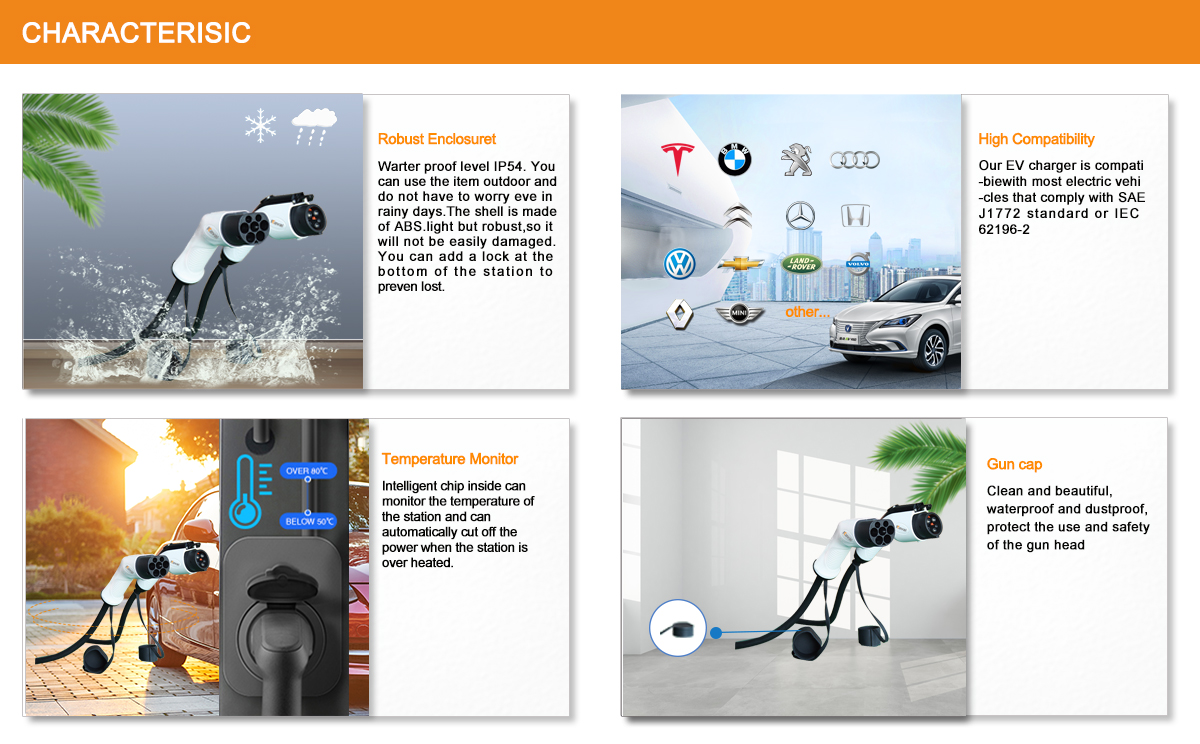 CHARACTERISIC

Robust Enclosuret

Warter proof level IP54. You can use the item outdoor and do not have to worry eve in rainy days.The shell is made of ABS.light but robust,so it will not be easily damaged. You can add a lock at the bottom of the station to preven lost.

BMW

LAND ROVER

VOLVO

MINI

other...

High Compatibility

Our EV charger is compati -biewith most electric vehi -cles that comply with SAE J1772 standard or IEC 62196-2

OVER 80℃

BELOW 50℃

Temperature Monitor

Intelligent chip inside can monitor the temperature of the station and can automatically cut off the power when the station is over heated.

Gun cap

Clean and beautiful, waterproof and dustproof, protect the use and safety of the gun head